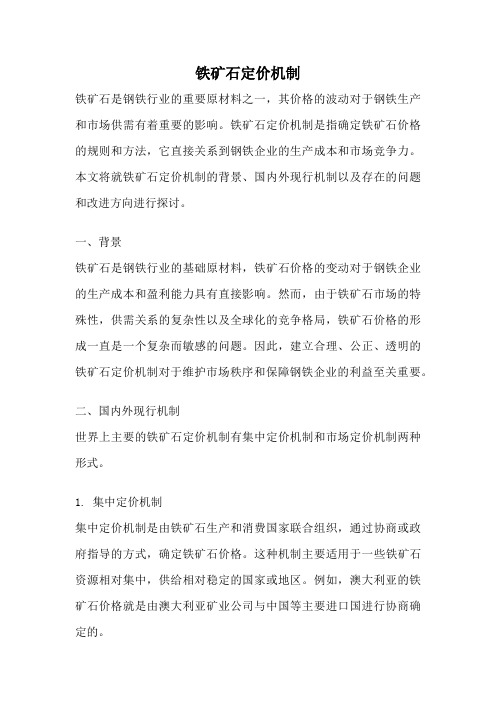 铁矿石定价机制

铁矿石是钢铁行业的重要原材料之一，其价格的波动对于钢铁生产和市场供需有着重要的影响。铁矿石定价机制是指确定铁矿石价格的规则和方法，它直接关系到钢铁企业的生产成本和市场竞争力。本文将就铁矿石定价机制的背景、国内外现行机制以及存在的问题和改进方向进行探讨。

一、背景

铁矿石是钢铁行业的基础原材料，铁矿石价格的变动对于钢铁企业的生产成本和盈利能力具有直接影响。然而，由于铁矿石市场的特殊性，供需关系的复杂性以及全球化的竞争格局，铁矿石价格的形成一直是一个复杂而敏感的问题。因此，建立合理、公正、透明的铁矿石定价机制对于维护市场秩序和保障钢铁企业的利益至关重要。

二、国内外现行机制

世界上主要的铁矿石定价机制有集中定价机制和市场定价机制两种形式。

1. 集中定价机制

集中定价机制是由铁矿石生产和消费国家联合组织，通过协商或政府指导的方式，确定铁矿石价格。这种机制主要适用于一些铁矿石资源相对集中，供给相对稳定的国家或地区。例如，澳大利亚的铁矿石价格就是由澳大利亚矿业公司与中国等主要进口国进行协商确定的。